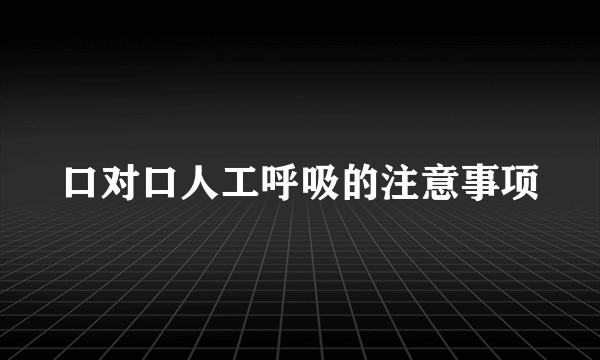 口对口人工呼吸的注意事项